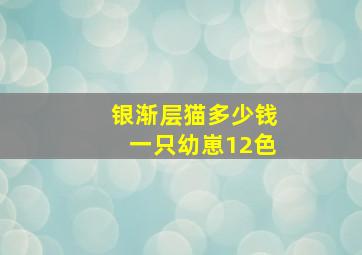 银渐层猫多少钱
一只幼崽12色